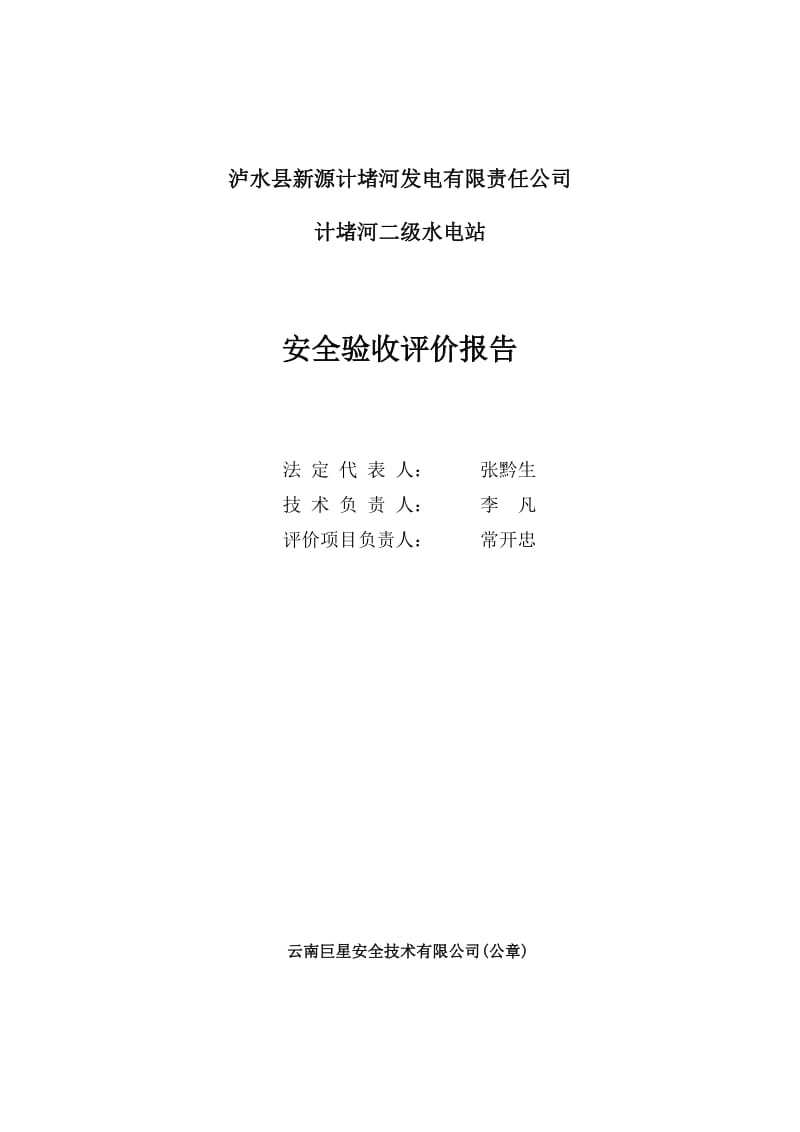 泸水县新源计堵河发电有限责任公司

计堵河二级水电站

安全验收评价报告

法 定 代 表 人： 张黔生
技 术 负 责 人： 李 凡
评价项目负责人： 常开忠

云南巨星安全技术有限公司(公章)